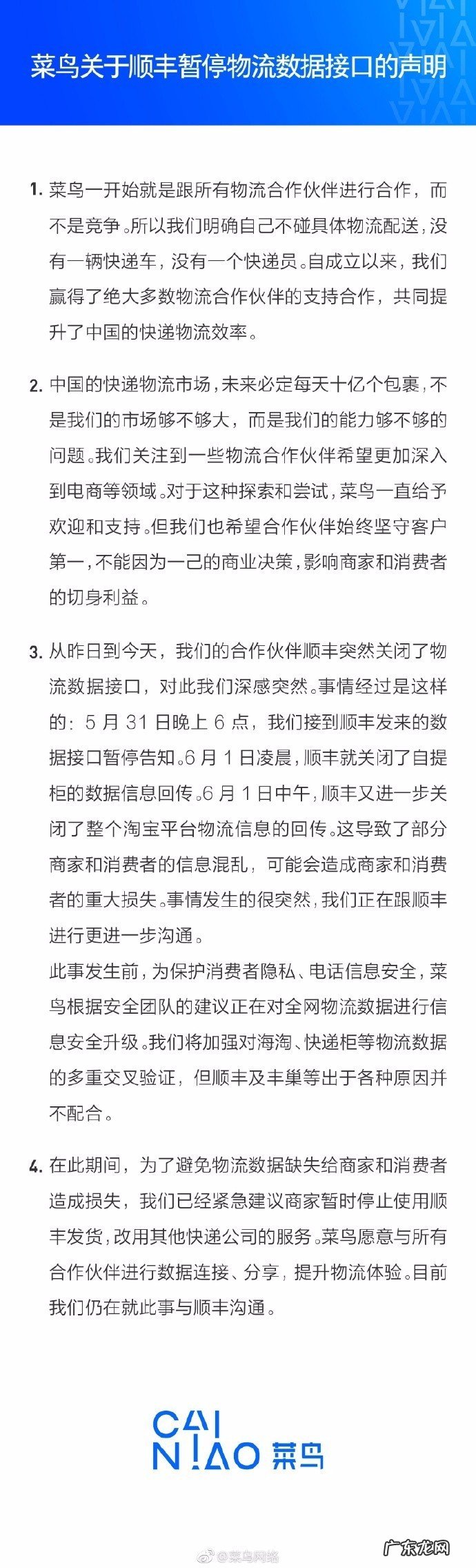 菜鸟关于顺丰暂停物流数据接口的声明

1. 菜鸟一开始就是跟所有物流合作伙伴进行合作，而不是竞争。所以我们明确自己不碰具体物流配送，没有一辆快递车，没有一个快递员。自成立以来，我们赢得了绝大多数物流合作伙伴的支持合作，共同提升了中国的快递物流效率。

2. 中国的快递物流市场，未来必定每天十亿个包裹，不是我们的市场够不够大，而是我们的能力够不够的问题。我们关注到一些物流合作伙伴希望更加深入到电商等领域。对于这种探索和尝试，菜鸟一直给予欢迎和支持。但我们也希望合作伙伴始终坚守客户第一，不能因为一己的商业决策，影响商家和消费者的切身利益。

3. 从昨日到今天，我们的合作伙伴顺丰突然关闭了物流数据接口，对此我们深感突然。事情经过是这样的：5 月 31 日晚上 6 点，我们接到顺丰发来的数据接口暂停告知。6 月 1 日凌晨，顺丰就关闭了自提柜的数据信息回传。6 月 1 日中午，顺丰又进一步关闭了整个淘宝平台物流信息的回传。这导致了部分商家和消费者的信息混乱，可能会造成商家和消费者的重大损失。事情发生的很突然，我们正在跟顺丰进行更进一步沟通。

此事发生前，为保护消费者隐私、电话信息安全，菜鸟根据安全团队的建议正在对全网物流数据进行信息安全升级。我们将加强对海淘、快递柜等物流数据的多重交叉验证，但顺丰及丰巢等出于各种原因并不配合。

4. 在此期间，为了避免物流数据缺失给商家和消费者造成损失，我们已经紧急建议商家暂时停止使用顺丰发货，改用其他快递公司的服务。菜鸟愿意与所有合作伙伴进行数据连接、分享，提升物流体验。目前我们仍在就此事与顺丰沟通。

CAI NIAO 菜鸟

@菜鸟网络

广东龙网